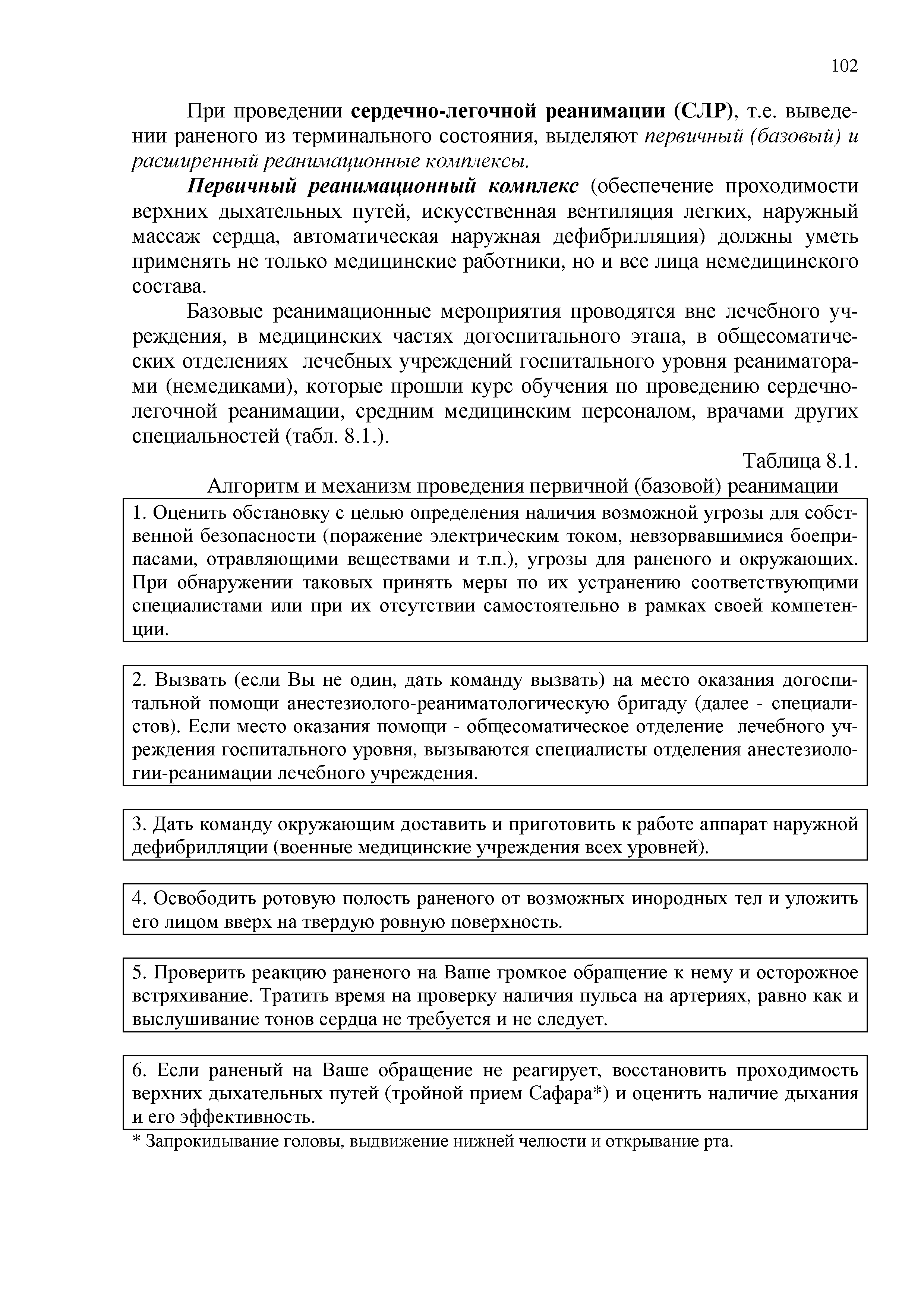 102

При проведении сердечно-легочной реанимации (СЛР), т.е. выведении раненого из терминального состояния, выделяют первичный (базовый) и расширенный реанимационные комплексы.

Первичный реанимационный комплекс (обеспечение проходимости верхних дыхательных путей, искусственная вентиляция легких, наружный массаж сердца, автоматическая наружная дефибрилляция) должны уметь применять не только медицинские работники, но и все лица немедицинского состава.

Базовые реанимационные мероприятия проводятся вне лечебного учреждения, в медицинских частях догоспитального этапа, в общесоматических отделениях лечебных учреждений госпитального уровня реаниматорами (немедиками), которые прошли курс обучения по проведению сердечно-легочной реанимации, средним медицинским персоналом, врачами других специальностей (табл. 8.1.).

Таблица 8.1.

Алгоритм и механизм проведения первичной (базовой) реанимации

1. Оценить обстановку с целью определения наличия возможной угрозы для собственной безопасности (поражение электрическим током, невзорвавшимися боеприпасами, отравляющими веществами и т.п.), угрозы для раненого и окружающих. При обнаружении таковых принять меры по их устранению соответствующими специалистами или при их отсутствии самостоятельно в рамках своей компетенции.

2. Вызвать (если Вы не один, дать команду вызвать) на место оказания догоспитальной помощи анестезиолого-реаниматологическую бригаду (далее - специалистов). Если место оказания помощи - общесоматическое отделение лечебного учреждения госпитального уровня, вызываются специалисты отделения анестезиологии-реанимации лечебного учреждения.

3. Дать команду окружающим доставить и приготовить к работе аппарат наружной дефибрилляции (военные медицинские учреждения всех уровней).

4. Освободить ротовую полость раненого от возможных инородных тел и уложить его лицом вверх на твердую ровную поверхность.

5. Проверить реакцию раненого на Ваше громкое обращение к нему и осторожное встряхивание. Тратить время на проверку наличия пульса на артериях, равно как и выслушивание тонов сердца не требуется и не следует.

6. Если раненый на Ваше обращение не реагирует, восстановить проходимость верхних дыхательных путей (тройной прием Сафара*) и оценить наличие дыхания и его эффективность.

* Запрокидывание головы, выдвижение нижней челюсти и открывание рта.